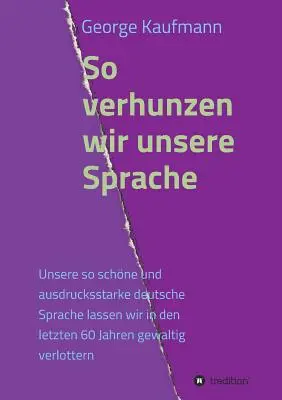 George Kaufmann

So verhunzen wir unsere Sprache

Unsere so schöne und ausdrucksstarke deutsche Sprache lassen wir in den letzten 60 Jahren gewaltig verlottern

tredition